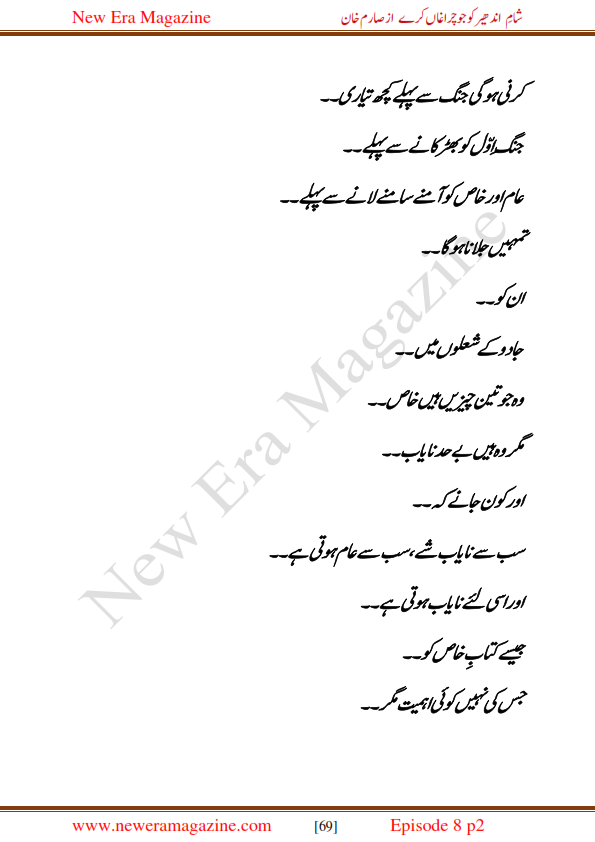 New Era Magazine

شام اندھیر کو جو چراغاں کرے از صارم خان

کرنی ہوگی جنگ سے پہلے کچھ تیاری۔۔

جنگِ اوّل کو بھڑکانے سے پہلے۔۔

عام اور خاص کو آمنے سامنے لانے سے پہلے۔۔

تمہیں جلانا ہوگا۔۔

ان کو۔۔

جادو کے شعلوں میں۔۔

وہ جو تین چیزیں ہیں خاص۔۔

مگر وہ ہیں بے حد نایاب۔۔

اور کون جانے کہ۔۔

سب سے نایاب شے، سب سے عام ہوتی ہے۔۔

اور اسی لئے نایاب ہوتی ہے۔۔

جیسے کتابِ خاص کو۔۔

جس کی نہیں کوئی اہمیت مگر۔۔

New Era Magazine

www.neweramagazine.com [69] Episode 8 p2